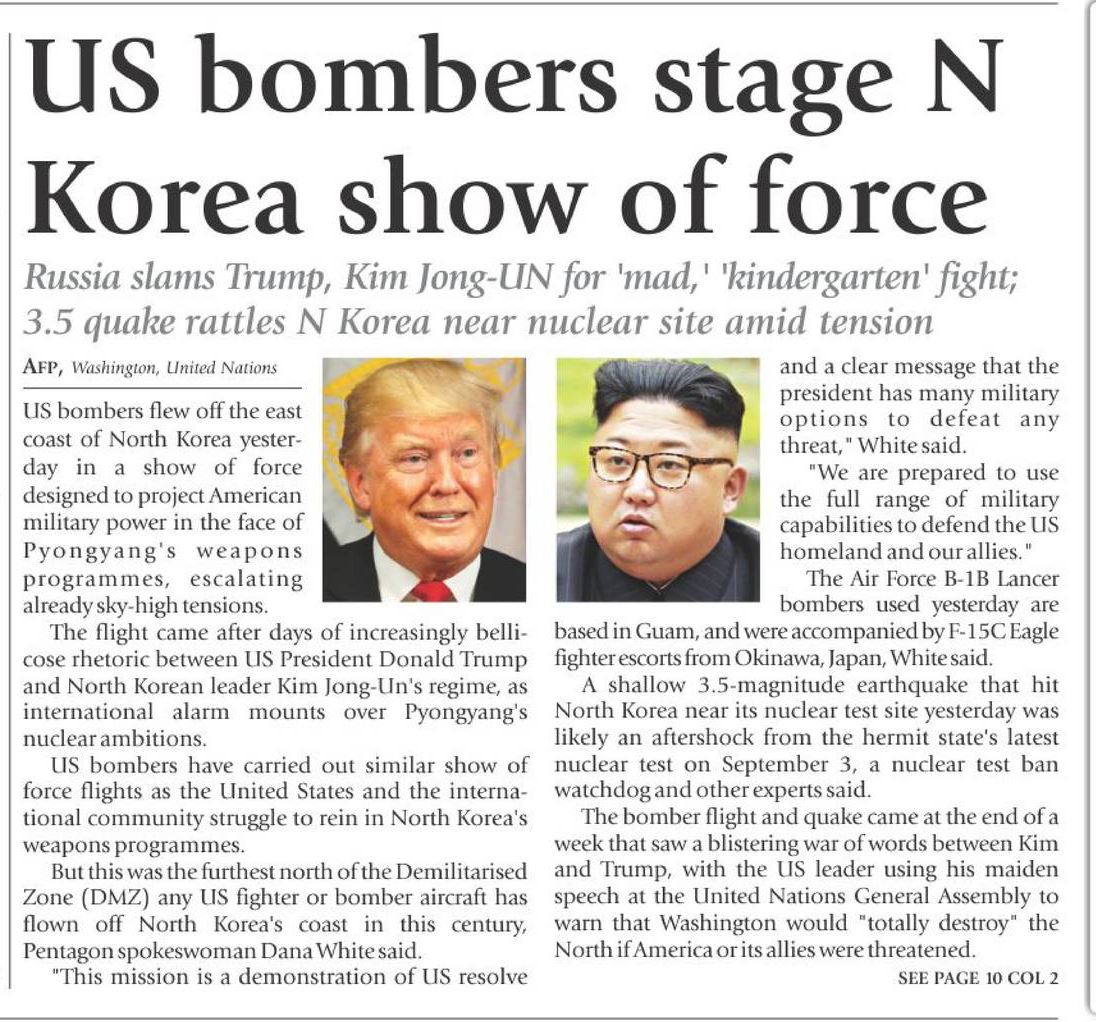 US bombers stage N Korea show of force

Russia slams Trump, Kim Jong-UN for 'mad,' 'kindergarten' fight; 3.5 quake rattles N Korea near nuclear site amid tension

AFP, Washington, United Nations

US bombers flew off the east coast of North Korea yesterday in a show of force designed to project American military power in the face of Pyongyang's weapons programmes, escalating already sky-high tensions.

The flight came after days of increasingly bellicose rhetoric between US President Donald Trump and North Korean leader Kim Jong-Un's regime, as international alarm mounts over Pyongyang's nuclear ambitions.

US bombers have carried out similar show of force flights as the United States and the international community struggle to rein in North Korea's weapons programmes.

But this was the furthest north of the Demilitarised Zone (DMZ) any US fighter or bomber aircraft has flown off North Korea's coast in this century, Pentagon spokeswoman Dana White said.

"This mission is a demonstration of US resolve and a clear message that the president has many military options to defeat any threat," White said.

"We are prepared to use the full range of military capabilities to defend the US homeland and our allies."

The Air Force B-1B Lancer bombers used yesterday are based in Guam, and were accompanied by F-15C Eagle fighter escorts from Okinawa, Japan, White said.

A shallow 3.5-magnitude earthquake that hit North Korea near its nuclear test site yesterday was likely an aftershock from the hermit state's latest nuclear test on September 3, a nuclear test ban watchdog and other experts said.

The bomber flight and quake came at the end of a week that saw a blistering war of words between Kim and Trump, with the US leader using his maiden speech at the United Nations General Assembly to warn that Washington would "totally destroy" the North if America or its allies were threatened.

SEE PAGE 10 COL 2